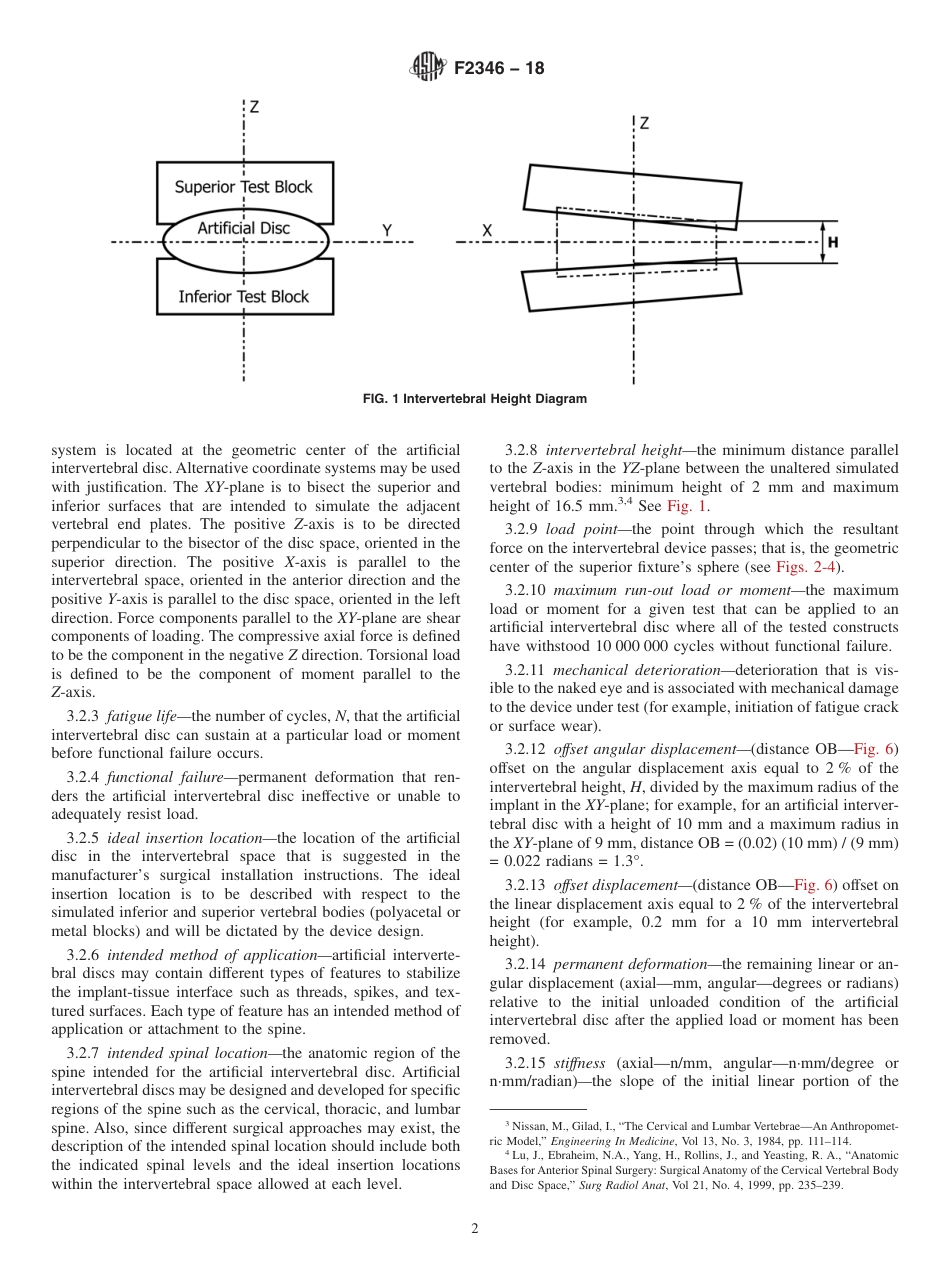 F2346 – 18

Z

Superior Test Block

Artificial Disc

Y

Inferior Test Block

Z

X

H

FIG. 1 Intervertebral Height Diagram

system is located at the geometric center of the artificial intervertebral disc. Alternative coordinate systems may be used with justification. The XY-plane is to bisect the superior and inferior surfaces that are intended to simulate the adjacent vertebral end plates. The positive Z-axis is to be directed perpendicular to the bisector of the disc space, oriented in the superior direction. The positive X-axis is parallel to the intervertebral space, oriented in the anterior direction and the positive Y-axis is parallel to the disc space, oriented in the left direction. Force components parallel to the XY-plane are shear components of loading. The compressive axial force is defined to be the component in the negative Z direction. Torsional load is defined to be the component of moment parallel to the Z-axis.

3.2.3 fatigue life—the number of cycles, N, that the artificial intervertebral disc can sustain at a particular load or moment before functional failure occurs.

3.2.4 functional failure—permanent deformation that renders the artificial intervertebral disc ineffective or unable to adequately resist load.

3.2.5 ideal insertion location—the location of the artificial disc in the intervertebral space that is suggested in the manufacturer's surgical installation instructions. The ideal insertion location is to be described with respect to the simulated inferior and superior vertebral bodies (polyacetal or metal blocks) and will be dictated by the device design.

3.2.6 intended method of application—artificial intervertebral discs may contain different types of features to stabilize the implant-tissue interface such as threads, spikes, and textured surfaces. Each type of feature has an intended method of application or attachment to the spine.

3.2.7 intended spinal location—the anatomic region of the spine intended for the artificial intervertebral disc. Artificial intervertebral discs may be designed and developed for specific regions of the spine such as the cervical, thoracic, and lumbar spine. Also, since different surgical approaches may exist, the description of the intended spinal location should include both the indicated spinal levels and the ideal insertion locations within the intervertebral space allowed at each level.

3.2.8 intervertebral height—the minimum distance parallel to the Z-axis in the YZ-plane between the unaltered simulated vertebral bodies: minimum height of 2 mm and maximum height of 16.5 mm.$^{3,4}$ See Fig. 1.

3.2.9 load point—the point through which the resultant force on the intervertebral device passes; that is, the geometric center of the superior fixture's sphere (see Figs. 2-4).

3.2.10 maximum run-out load or moment—the maximum load or moment for a given test that can be applied to an artificial intervertebral disc where all of the tested constructs have withstood 10 000 000 cycles without functional failure.

3.2.11 mechanical deterioration—deterioration that is visible to the naked eye and is associated with mechanical damage to the device under test (for example, initiation of fatigue crack or surface wear).

3.2.12 offset angular displacement—(distance OB—Fig. 6) offset on the angular displacement axis equal to 2 % of the intervertebral height, H, divided by the maximum radius of the implant in the XY-plane; for example, for an artificial intervertebral disc with a height of 10 mm and a maximum radius in the XY-plane of 9 mm, distance OB = (0.02) (10 mm) / (9 mm) = 0.022 radians = 1.3°.

3.2.13 offset displacement—(distance OB—Fig. 6) offset on the linear displacement axis equal to 2 % of the intervertebral height (for example, 0.2 mm for a 10 mm intervertebral height).

3.2.14 permanent deformation—the remaining linear or angular displacement (axial—mm, angular—degrees or radians) relative to the initial unloaded condition of the artificial intervertebral disc after the applied load or moment has been removed.

3.2.15 stiffness (axial—n/mm, angular—n·mm/degree or n·mm/radian)—the slope of the initial linear portion of the

$^3$ Nissan, M., Gilad, I., "The Cervical and Lumbar Vertebrae—An Anthropometric Model," Engineering In Medicine, Vol 13, No. 3, 1984, pp. 111–114.
$^4$ Lu, J., Ebraheim, N.A., Yang, H., Rollins, J., and Yeasting, R. A., "Anatomic Bases for Anterior Spinal Surgery: Surgical Anatomy of the Cervical Vertebral Body and Disc Space," Surg Radiol Anat, Vol 21, No. 4, 1999, pp. 235–239.

2